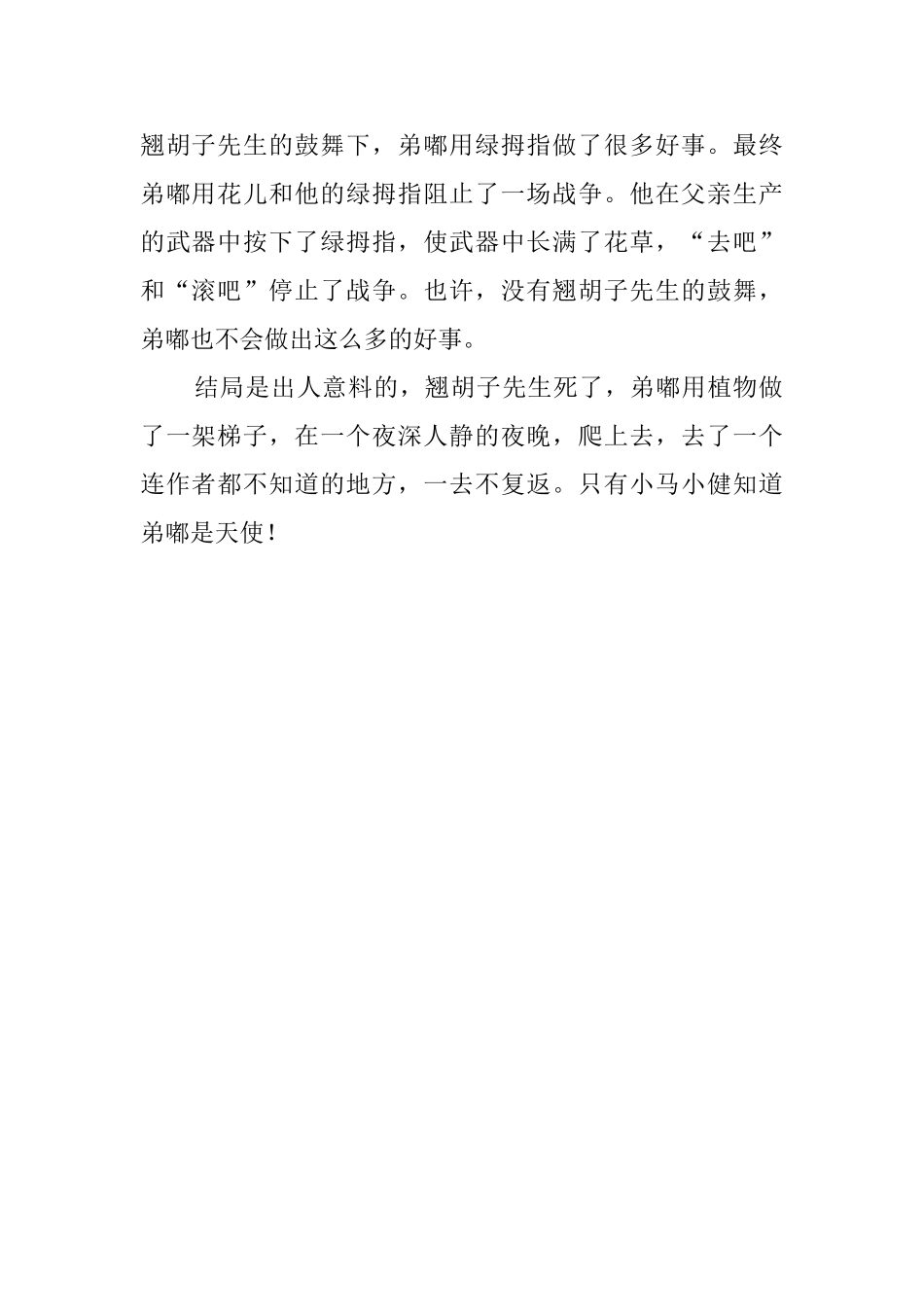 翘胡子先生的鼓舞下，弟嘟用绿拇指做了很多好事。最终弟嘟用花儿和他的绿拇指阻止了一场战争。他在父亲生产的武器中按下了绿拇指，使武器中长满了花草，“去吧”和“滚吧”停止了战争。也许，没有翘胡子先生的鼓舞，弟嘟也不会做出这么多的好事。

结局是出人意料的，翘胡子先生死了，弟嘟用植物做了一架梯子，在一个夜深人静的夜晚，爬上去，去了一个连作者都不知道的地方，一去不复返。只有小马小健知道弟嘟是天使！